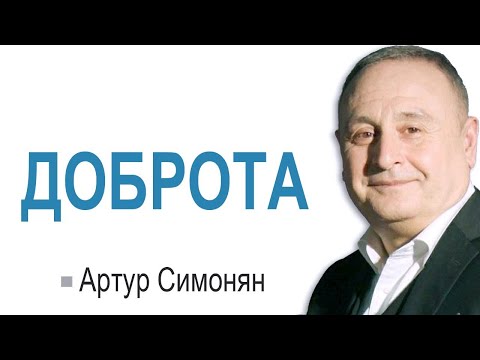 ДОБРОТА

Артур Симонян